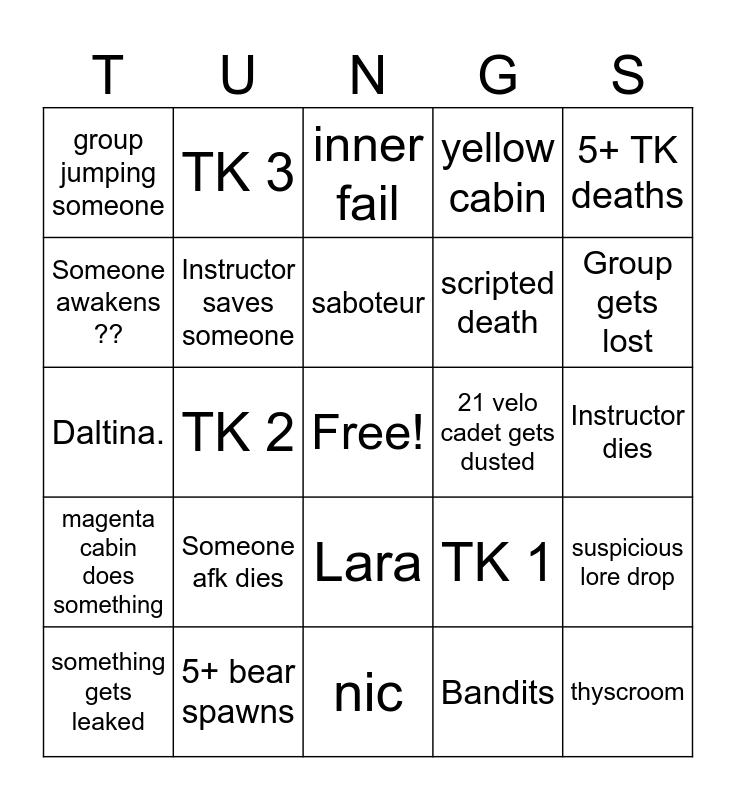 | T | U | N | G | S |
|---|---|---|---|---|
| group jumping someone | TK 3 | inner fail | yellow cabin | 5+ TK deaths |
| Someone awakens ?? | Instructor saves someone | saboteur | scripted death | Group gets lost |
| Daltina. | TK 2 | Free! | 21 velo cadet gets dusted | Instructor dies |
| magenta cabin does something | Someone afk dies | Lara | TK 1 | suspicious lore drop |
| something gets leaked | 5+ bear spawns | nic | Bandits | thyscroom |